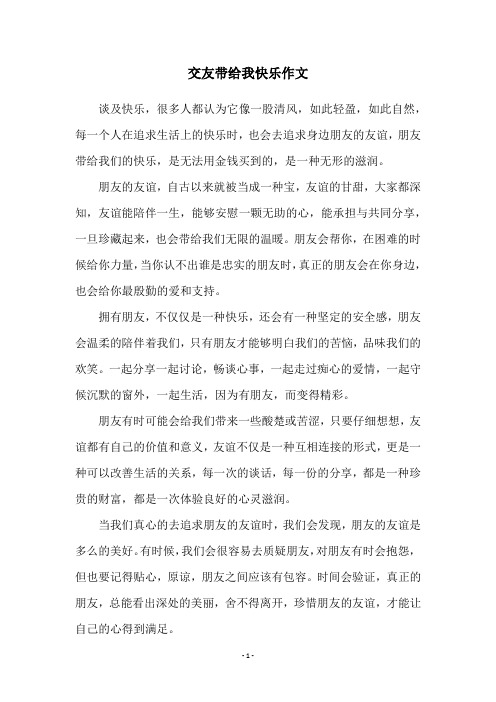 交友带给我快乐作文

谈及快乐，很多人都认为它像一股清风，如此轻盈，如此自然，每一个人在追求生活上的快乐时，也会去追求身边朋友的友谊，朋友带给我们的快乐，是无法用金钱买到的，是一种无形的滋润。

朋友的友谊，自古以来就被当成一种宝，友谊的甘甜，大家都深知，友谊能陪伴一生，能够安慰一颗无助的心，能承担与共同分享，一旦珍藏起来，也会带给我们无限的温暖。朋友会帮你，在困难的时候给你力量，当你认不出谁是忠实的朋友时，真正的朋友会在你身边，也会给你最殷勤的爱和支持。

拥有朋友，不仅仅是一种快乐，还会有一种坚定的安全感，朋友会温柔的陪伴着我们，只有朋友才能够明白我们的苦恼，品味我们的欢笑。一起分享一起讨论，畅谈心事，一起走过痴心的爱情，一起守候沉默的窗外，一起生活，因为有朋友，而变得精彩。

朋友有时可能会给我们带来一些酸楚或苦涩，只要仔细想想，友谊都有自己的价值和意义，友谊不仅是一种互相连接的形式，更是一种可以改善生活的关系，每一次的谈话，每一份的分享，都是一种珍贵的财富，都是一次体验良好的心灵滋润。

当我们真心的去追求朋友的友谊时，我们会发现，朋友的友谊是多么的美好。有时候，我们会很容易去质疑朋友，对朋友有时会抱怨，但也要记得贴心，原谅，朋友之间应该有包容。时间会验证，真正的朋友，总能看出深处的美丽，舍不得离开，珍惜朋友的友谊，才能让自己的心得到满足。

- 1 -